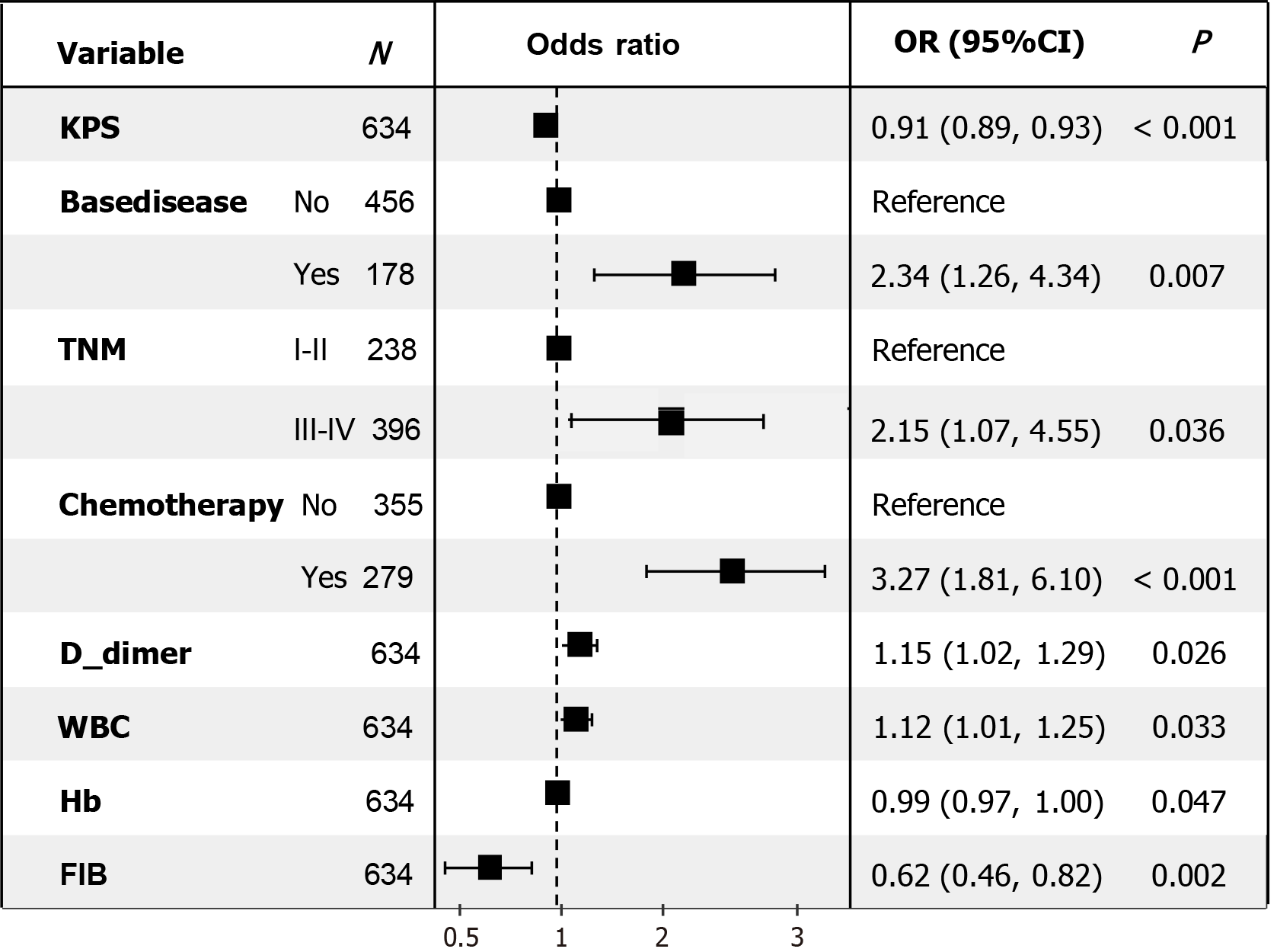 | Variable | | N | Odds ratio | OR (95%CI) | P |
|---|---|---|---|---|---|
| KPS | | 634 | | 0.91 (0.89, 0.93) | < 0.001 |
| Basedisease | No | 456 | | Reference | |
| | Yes | 178 | | 2.34 (1.26, 4.34) | 0.007 |
| TNM | I-II | 238 | | Reference | |
| | III-IV | 396 | | 2.15 (1.07, 4.55) | 0.036 |
| Chemotherapy | No | 355 | | Reference | |
| | Yes | 279 | | 3.27 (1.81, 6.10) | < 0.001 |
| D_dimer | | 634 | | 1.15 (1.02, 1.29) | 0.026 |
| WBC | | 634 | | 1.12 (1.01, 1.25) | 0.033 |
| Hb | | 634 | | 0.99 (0.97, 1.00) | 0.047 |
| FIB | | 634 | | 0.62 (0.46, 0.82) | 0.002 |

0.5 1 2 3